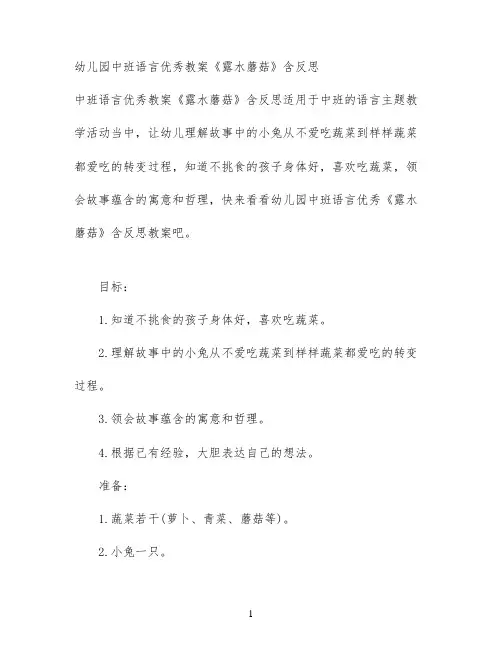 幼儿园中班语言优秀教案《露水蘑菇》含反思

中班语言优秀教案《露水蘑菇》含反思适用于中班的语言主题教学活动当中，让幼儿理解故事中的小兔从不爱吃蔬菜到样样蔬菜都爱吃的转变过程，知道不挑食的孩子身体好，喜欢吃蔬菜，领会故事蕴含的寓意和哲理，快来看看幼儿园中班语言优秀《露水蘑菇》含反思教案吧。

目标：

1.知道不挑食的孩子身体好，喜欢吃蔬菜。

2.理解故事中的小兔从不爱吃蔬菜到样样蔬菜都爱吃的转变过程。

3.领会故事蕴含的寓意和哲理。

4.根据已有经验，大胆表达自己的想法。

准备：

1.蔬菜若干(萝卜、青菜、蘑菇等)。

2.小兔一只。

1